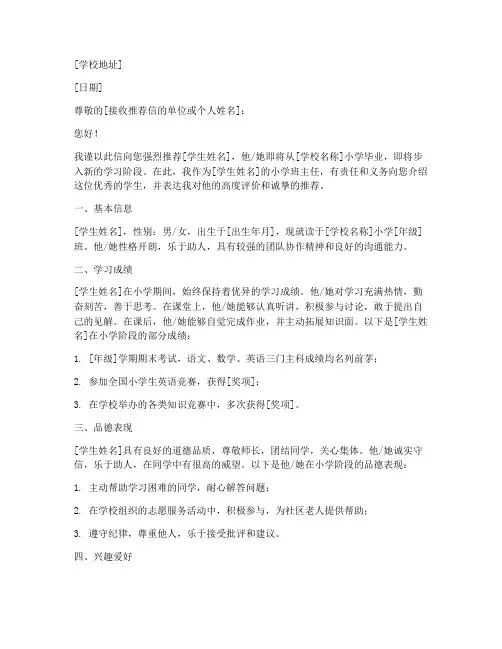 [学校地址]

[日期]

尊敬的[接收推荐信的单位或个人姓名]：

您好！

我谨以此信向您强烈推荐[学生姓名]，他/她即将从[学校名称]小学毕业，即将步入新的学习阶段。在此，我作为[学生姓名]的小学班主任，有责任和义务向您介绍这位优秀的学生，并表达我对他的高度评价和诚挚的推荐。

一、基本信息

[学生姓名]，性别：男/女，出生于[出生年月]，现就读于[学校名称]小学[年级]班。他/她性格开朗，乐于助人，具有较强的团队协作精神和良好的沟通能力。

二、学习成绩

[学生姓名]在小学期间，始终保持着优异的学习成绩。他/她对学习充满热情，勤奋刻苦，善于思考。在课堂上，他/她能够认真听讲，积极参与讨论，敢于提出自己的见解。在课后，他/她能够自觉完成作业，并主动拓展知识面。以下是[学生姓名]在小学阶段的部分成绩：

1. [年级]学期期末考试，语文、数学、英语三门主科成绩均名列前茅；

2. 参加全国小学生英语竞赛，获得[奖项]；

3. 在学校举办的各类知识竞赛中，多次获得[奖项]。

三、品德表现

[学生姓名]具有良好的道德品质，尊敬师长，团结同学，关心集体。他/她诚实守信，乐于助人，在同学中有很高的威望。以下是他/她在小学阶段的品德表现：

1. 主动帮助学习困难的同学，耐心解答问题；

2. 在学校组织的志愿服务活动中，积极参与，为社区老人提供帮助；

3. 遵守纪律，尊重他人，乐于接受批评和建议。

四、兴趣爱好